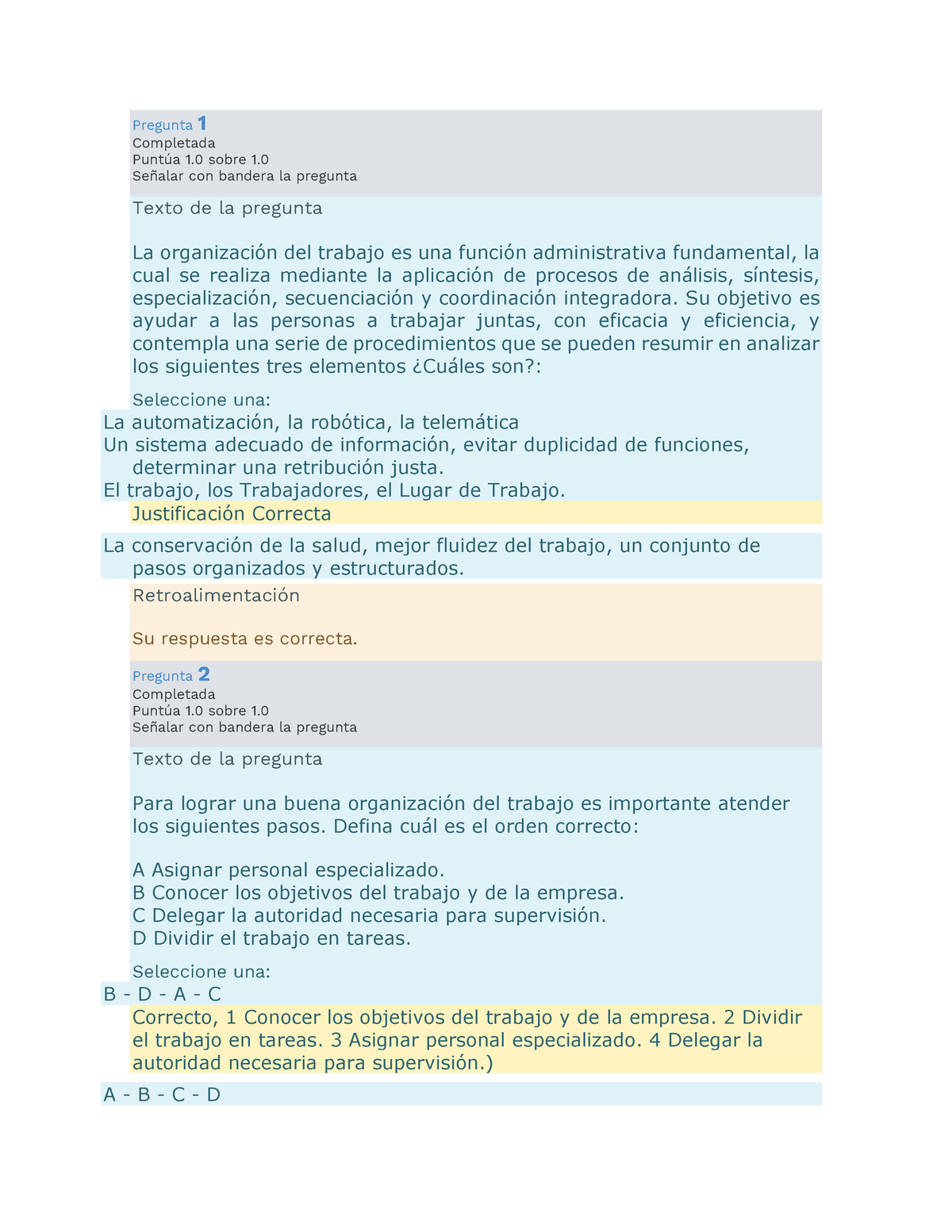 Pregunta 1
Completada
Puntúa 1.0 sobre 1.0
Señalar con bandera la pregunta

Texto de la pregunta

La organización del trabajo es una función administrativa fundamental, la cual se realiza mediante la aplicación de procesos de análisis, síntesis, especialización, secuenciación y coordinación integradora. Su objetivo es ayudar a las personas a trabajar juntas, con eficacia y eficiencia, y contempla una serie de procedimientos que se pueden resumir en analizar los siguientes tres elementos ¿Cuáles son?:

Seleccione una:
La automatización, la robótica, la telemática
Un sistema adecuado de información, evitar duplicidad de funciones, determinar una retribución justa.
El trabajo, los Trabajadores, el Lugar de Trabajo.
Justificación Correcta

La conservación de la salud, mejor fluidez del trabajo, un conjunto de pasos organizados y estructurados.

Retroalimentación

Su respuesta es correcta.

Pregunta 2
Completada
Puntúa 1.0 sobre 1.0
Señalar con bandera la pregunta

Texto de la pregunta

Para lograr una buena organización del trabajo es importante atender los siguientes pasos. Defina cuál es el orden correcto:

A Asignar personal especializado.
B Conocer los objetivos del trabajo y de la empresa.
C Delegar la autoridad necesaria para supervisión.
D Dividir el trabajo en tareas.

Seleccione una:
B - D - A - C
Correcto, 1 Conocer los objetivos del trabajo y de la empresa. 2 Dividir el trabajo en tareas. 3 Asignar personal especializado. 4 Delegar la autoridad necesaria para supervisión.)

A - B - C - D